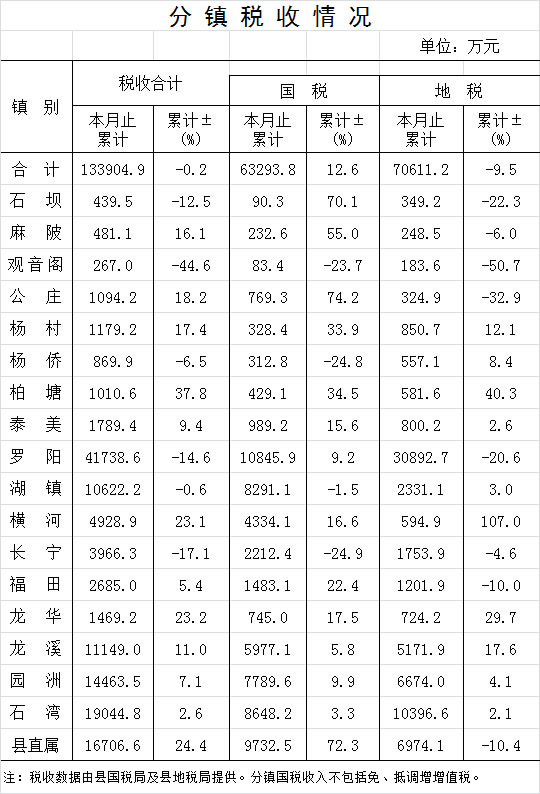 分镇税收情况

单位：万元

| 镇别 | 税收合计 本月止累计 | 税收合计 累计±(%) | 国税 本月止累计 | 国税 累计±(%) | 地税 本月止累计 | 地税 累计±(%) |
|---|---|---|---|---|---|---|
| 合计 | 133904.9 | -0.2 | 63293.8 | 12.6 | 70611.2 | -9.5 |
| 石坝 | 439.5 | -12.5 | 90.3 | 70.1 | 349.2 | -22.3 |
| 麻陂 | 481.1 | 16.1 | 232.6 | 55.0 | 248.5 | -6.0 |
| 观音阁 | 267.0 | -44.6 | 83.4 | -23.7 | 183.6 | -50.7 |
| 公庄 | 1094.2 | 18.2 | 769.3 | 74.2 | 324.9 | -32.9 |
| 杨村 | 1179.2 | 17.4 | 328.4 | 33.9 | 850.7 | 12.1 |
| 杨侨 | 869.9 | -6.5 | 312.8 | -24.8 | 557.1 | 8.4 |
| 柏塘 | 1010.6 | 37.8 | 429.1 | 34.5 | 581.6 | 40.3 |
| 泰美 | 1789.4 | 9.4 | 989.2 | 15.6 | 800.2 | 2.6 |
| 罗阳 | 41738.6 | -14.6 | 10845.9 | 9.2 | 30892.7 | -20.6 |
| 湖镇 | 10622.2 | -0.6 | 8291.1 | -1.5 | 2331.1 | 3.0 |
| 横河 | 4928.9 | 23.1 | 4334.1 | 16.6 | 594.9 | 107.0 |
| 长宁 | 3966.3 | -17.1 | 2212.4 | -24.9 | 1753.9 | -4.6 |
| 福田 | 2685.0 | 5.4 | 1483.1 | 22.4 | 1201.9 | -10.0 |
| 龙华 | 1469.2 | 23.2 | 745.0 | 17.5 | 724.2 | 29.7 |
| 龙溪 | 11149.0 | 11.0 | 5977.1 | 5.8 | 5171.9 | 17.6 |
| 园洲 | 14463.5 | 7.1 | 7789.6 | 9.9 | 6674.0 | 4.1 |
| 石湾 | 19044.8 | 2.6 | 8648.2 | 3.3 | 10396.6 | 2.1 |
| 县直属 | 16706.6 | 24.4 | 9732.5 | 72.3 | 6974.1 | -10.4 |

注：税收数据由县国税局及县地税局提供。分镇国税收入不包括免、抵调增增值税。